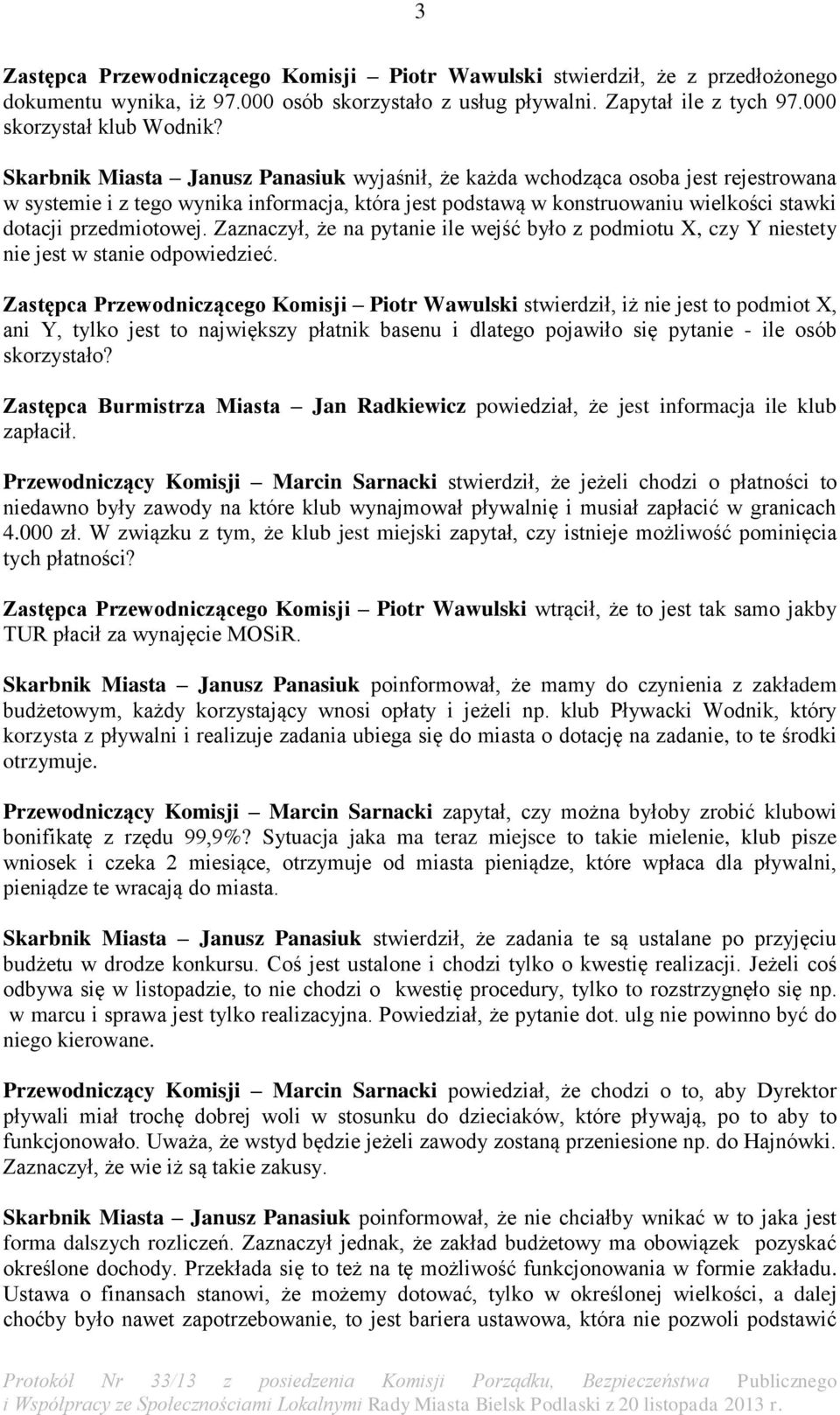 3

Zastępca Przewodniczącego Komisji – Piotr Wawulski stwierdził, że z przedłożonego dokumentu wynika, iż 97.000 osób skorzystało z usług pływalni. Zapytał ile z tych 97.000 skorzystał klub Wodnik?

Skarbnik Miasta – Janusz Panasiuk wyjaśnił, że każda wchodząca osoba jest rejestrowana w systemie i z tego wynika informacja, która jest podstawą w konstruowaniu wielkości stawki dotacji przedmiotowej. Zaznaczył, że na pytanie ile wejść było z podmiotu X, czy Y niestety nie jest w stanie odpowiedzieć.

Zastępca Przewodniczącego Komisji – Piotr Wawulski stwierdził, iż nie jest to podmiot X, ani Y, tylko jest to największy płatnik basenu i dlatego pojawiło się pytanie - ile osób skorzystało?

Zastępca Burmistrza Miasta – Jan Radkiewicz powiedział, że jest informacja ile klub zapłacił.

Przewodniczący Komisji – Marcin Sarnacki stwierdził, że jeżeli chodzi o płatności to niedawno były zawody na które klub wynajmował pływalnię i musiał zapłacić w granicach 4.000 zł. W związku z tym, że klub jest miejski zapytał, czy istnieje możliwość pominięcia tych płatności?

Zastępca Przewodniczącego Komisji – Piotr Wawulski wtrącił, że to jest tak samo jakby TUR płacił za wynajęcie MOSiR.

Skarbnik Miasta – Janusz Panasiuk poinformował, że mamy do czynienia z zakładem budżetowym, każdy korzystający wnosi opłaty i jeżeli np. klub Pływacki Wodnik, który korzysta z pływalni i realizuje zadania ubiega się do miasta o dotację na zadanie, to te środki otrzymuje.

Przewodniczący Komisji – Marcin Sarnacki zapytał, czy można byłoby zrobić klubowi bonifikatę z rzędu 99,9%? Sytuacja jaka ma teraz miejsce to takie mielenie, klub pisze wniosek i czeka 2 miesiące, otrzymuje od miasta pieniądze, które wpłaca dla pływalni, pieniądze te wracają do miasta.

Skarbnik Miasta – Janusz Panasiuk stwierdził, że zadania te są ustalane po przyjęciu budżetu w drodze konkursu. Coś jest ustalone i chodzi tylko o kwestię realizacji. Jeżeli coś odbywa się w listopadzie, to nie chodzi o kwestię procedury, tylko to rozstrzygnęło się np. w marcu i sprawa jest tylko realizacyjna. Powiedział, że pytanie dot. ulg nie powinno być do niego kierowane.

Przewodniczący Komisji – Marcin Sarnacki powiedział, że chodzi o to, aby Dyrektor pływali miał trochę dobrej woli w stosunku do dzieciaków, które pływają, po to aby to funkcjonowało. Uważa, że wstyd będzie jeżeli zawody zostaną przeniesione np. do Hajnówki. Zaznaczył, że wie iż są takie zakusy.

Skarbnik Miasta – Janusz Panasiuk poinformował, że nie chciałby wnikać w to jaka jest forma dalszych rozliczeń. Zaznaczył jednak, że zakład budżetowy ma obowiązek pozyskać określone dochody. Przekłada się to też na tę możliwość funkcjonowania w formie zakładu. Ustawa o finansach stanowi, że możemy dotować, tylko w określonej wielkości, a dalej choćby było nawet zapotrzebowanie, to jest bariera ustawowa, która nie pozwoli podstawić

Protokół Nr 33/13 z posiedzenia Komisji Porządku, Bezpieczeństwa Publicznego i Współpracy ze Społecznościami Lokalnymi Rady Miasta Bielsk Podlaski z 20 listopada 2013 r.